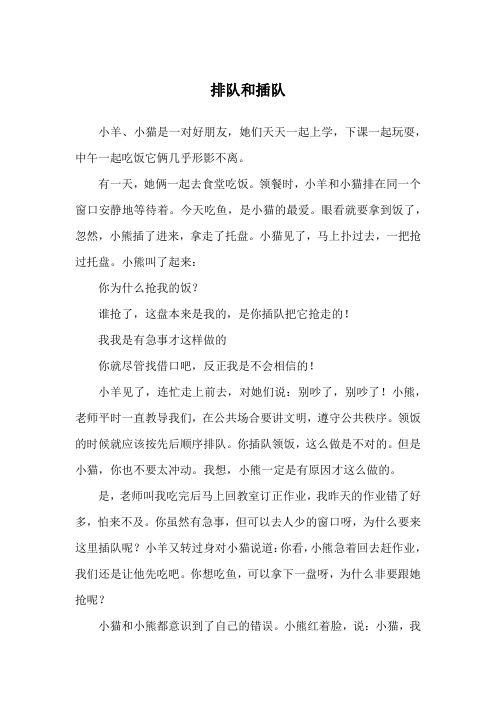 排队和插队

小羊、小猫是一对好朋友，她们天天一起上学，下课一起玩耍，中午一起吃饭它俩几乎形影不离。

有一天，她俩一起去食堂吃饭。领餐时，小羊和小猫排在同一个窗口安静地等待着。今天吃鱼，是小猫的最爱。眼看就要拿到饭了，忽然，小熊插了进来，拿走了托盘。小猫见了，马上扑过去，一把抢过托盘。小熊叫了起来：

你为什么抢我的饭？

谁抢了，这盘本来是我的，是你插队把它抢走的！

我我是有急事才这样做的

你就尽管找借口吧，反正我是不会相信的！

小羊见了，连忙走上前去，对她们说：别吵了，别吵了！小熊，老师平时一直教导我们，在公共场合要讲文明，遵守公共秩序。领饭的时候就应该按先后顺序排队。你插队领饭，这么做是不对的。但是小猫，你也不要太冲动。我想，小熊一定是有原因才这么做的。

是，老师叫我吃完后马上回教室订正作业，我昨天的作业错了好多，怕来不及。你虽然有急事，但可以去人少的窗口呀，为什么要来这里插队呢？小羊又转过身对小猫说道：你看，小熊急着回去赶作业，我们还是让他先吃吧。你想吃鱼，可以拿下一盘呀，为什么非要跟她抢呢？

小猫和小熊都意识到了自己的错误。小熊红着脸，说：小猫，我